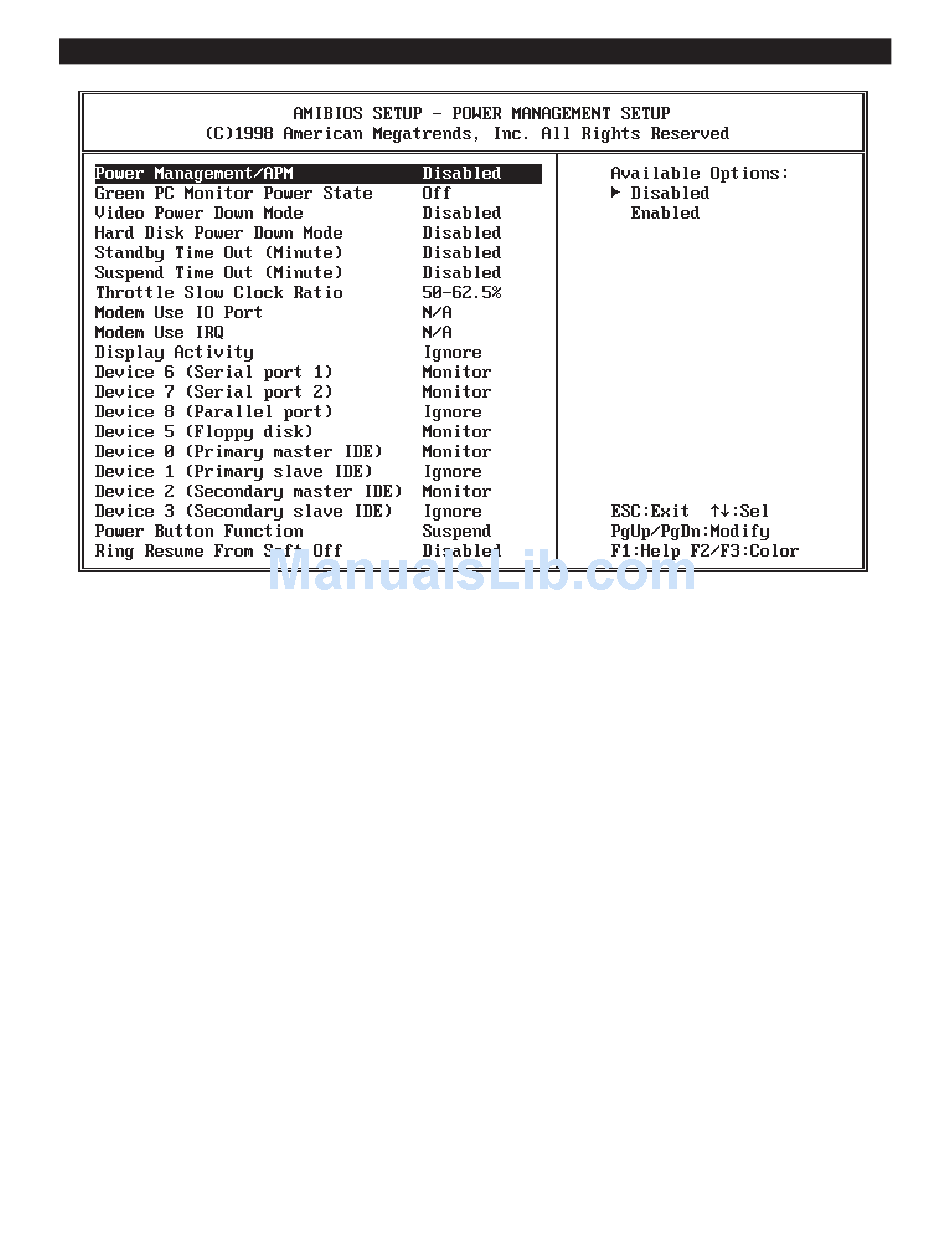 AMIBIOS SETUP - POWER MANAGEMENT SETUP
(C)1998 American Megatrends, Inc. All Rights Reserved

| | |
|---|---|
| Power Management/APM | Disabled |
| Green PC Monitor Power State | Off |
| Video Power Down Mode | Disabled |
| Hard Disk Power Down Mode | Disabled |
| Standby Time Out (Minute) | Disabled |
| Suspend Time Out (Minute) | Disabled |
| Throttle Slow Clock Ratio | 50-62.5% |
| Modem Use IO Port | N/A |
| Modem Use IRQ | N/A |
| Display Activity | Ignore |
| Device 6 (Serial port 1) | Monitor |
| Device 7 (Serial port 2) | Monitor |
| Device 8 (Parallel port) | Ignore |
| Device 5 (Floppy disk) | Monitor |
| Device 0 (Primary master IDE) | Monitor |
| Device 1 (Primary slave IDE) | Ignore |
| Device 2 (Secondary master IDE) | Monitor |
| Device 3 (Secondary slave IDE) | Ignore |
| Power Button Function | Suspend |
| Ring Resume From Soft Off | Disabled |

Available Options:
▶ Disabled
Enabled

ESC:Exit ↑↓:Sel
PgUp/PgDn:Modify
F1:Help F2/F3:Color

ManualsLib.com